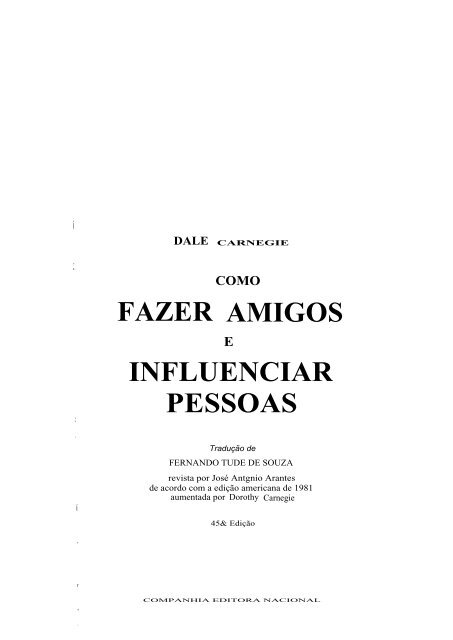 DALE CARNEGIE

COMO

FAZER AMIGOS

E

INFLUENCIAR PESSOAS

Tradução de

FERNANDO TUDE DE SOUZA

revista por José Antgnio Arantes de acordo com a edição americana de 1981 aumentada por Dorothy Carnegie

45& Edição

COMPANHIA EDITORA NACIONAL